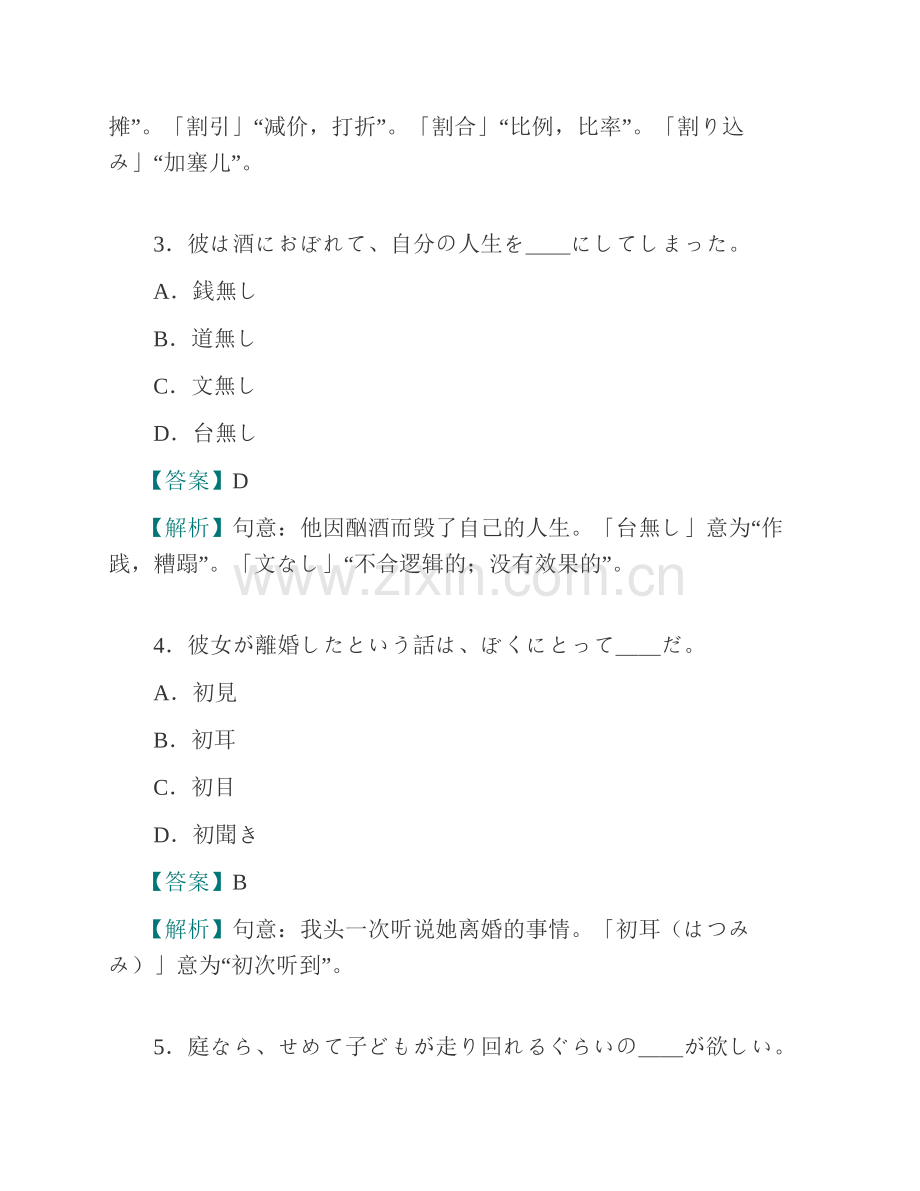 摊”。「割引」“减价，打折”。「割合」“比例，比率”。「割り込み」“加塞儿”。

3．彼は酒におぼれて、自分の人生を____にしてしまった。

A．銭無し

B．道無し

C．文無し

D．台無し

【答案】D

【解析】句意：他因酗酒而毁了自己的人生。「台無し」意为“作践，糟蹋”。「文なし」“不合逻辑的；没有效果的”。

www.zixin.com.cn

4．彼女が離婚したという話は、ぼくにとって____だ。

A．初見

B．初耳

C．初目

D．初聞き

【答案】B

【解析】句意：我头一次听说她离婚的事情。「初耳（はつみみ）」意为“初次听到”。

5．庭なら、せめて子どもが走り回れるぐらいの____が欲しい。